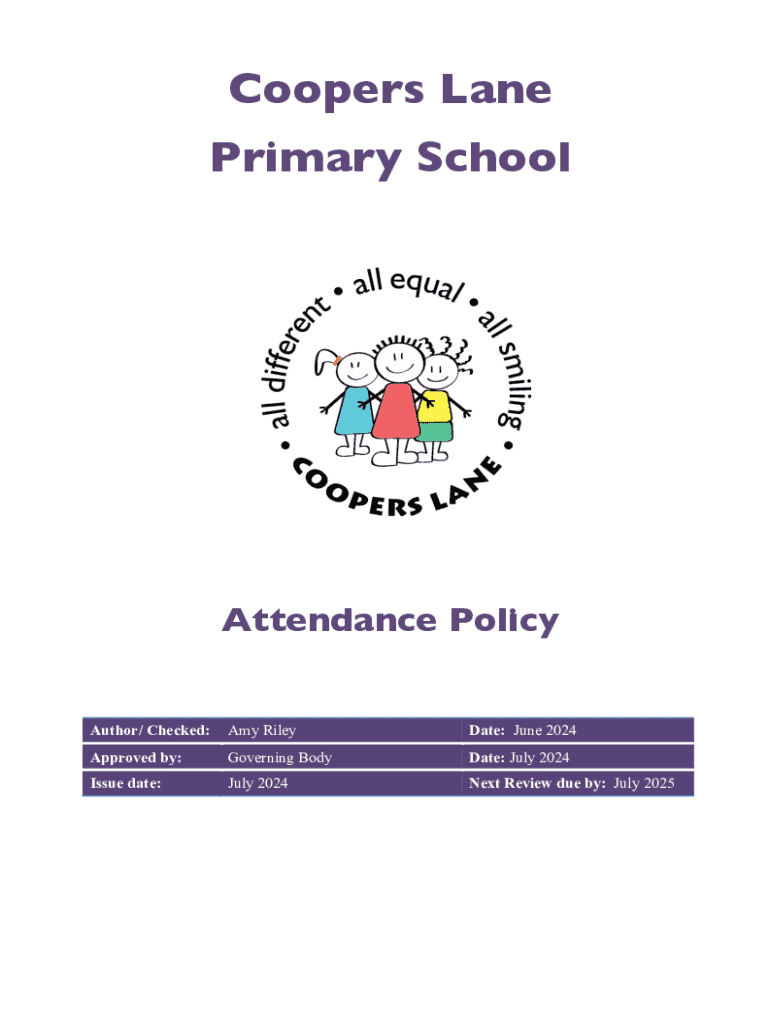 Coopers Lane Primary School

all different • all equal • all smiling • COOPERS LANE •

Attendance Policy

| Author/ Checked: | Amy Riley | Date: June 2024 |
|---|---|---|
| Approved by: | Governing Body | Date: July 2024 |
| Issue date: | July 2024 | Next Review due by: July 2025 |